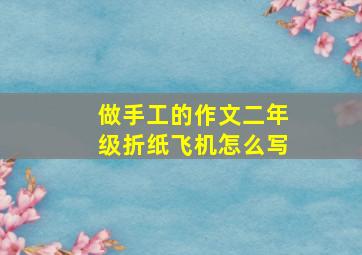 做手工的作文二年级折纸飞机怎么写